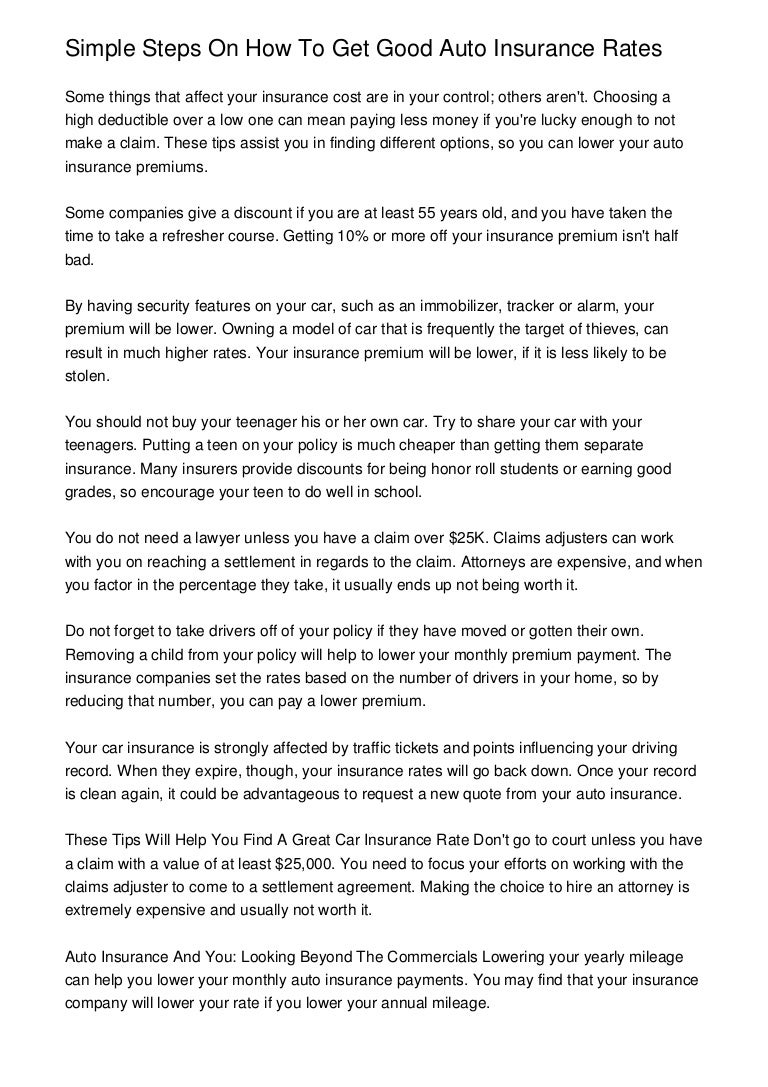 Simple Steps On How To Get Good Auto Insurance Rates

Some things that affect your insurance cost are in your control; others aren't. Choosing a high deductible over a low one can mean paying less money if you're lucky enough to not make a claim. These tips assist you in finding different options, so you can lower your auto insurance premiums.

Some companies give a discount if you are at least 55 years old, and you have taken the time to take a refresher course. Getting 10% or more off your insurance premium isn't half bad.

By having security features on your car, such as an immobilizer, tracker or alarm, your premium will be lower. Owning a model of car that is frequently the target of thieves, can result in much higher rates. Your insurance premium will be lower, if it is less likely to be stolen.

You should not buy your teenager his or her own car. Try to share your car with your teenagers. Putting a teen on your policy is much cheaper than getting them separate insurance. Many insurers provide discounts for being honor roll students or earning good grades, so encourage your teen to do well in school.

You do not need a lawyer unless you have a claim over $25K. Claims adjusters can work with you on reaching a settlement in regards to the claim. Attorneys are expensive, and when you factor in the percentage they take, it usually ends up not being worth it.

Do not forget to take drivers off of your policy if they have moved or gotten their own. Removing a child from your policy will help to lower your monthly premium payment. The insurance companies set the rates based on the number of drivers in your home, so by reducing that number, you can pay a lower premium.

Your car insurance is strongly affected by traffic tickets and points influencing your driving record. When they expire, though, your insurance rates will go back down. Once your record is clean again, it could be advantageous to request a new quote from your auto insurance.

These Tips Will Help You Find A Great Car Insurance Rate Don't go to court unless you have a claim with a value of at least $25,000. You need to focus your efforts on working with the claims adjuster to come to a settlement agreement. Making the choice to hire an attorney is extremely expensive and usually not worth it.

Auto Insurance And You: Looking Beyond The Commercials Lowering your yearly mileage can help you lower your monthly auto insurance payments. You may find that your insurance company will lower your rate if you lower your annual mileage.